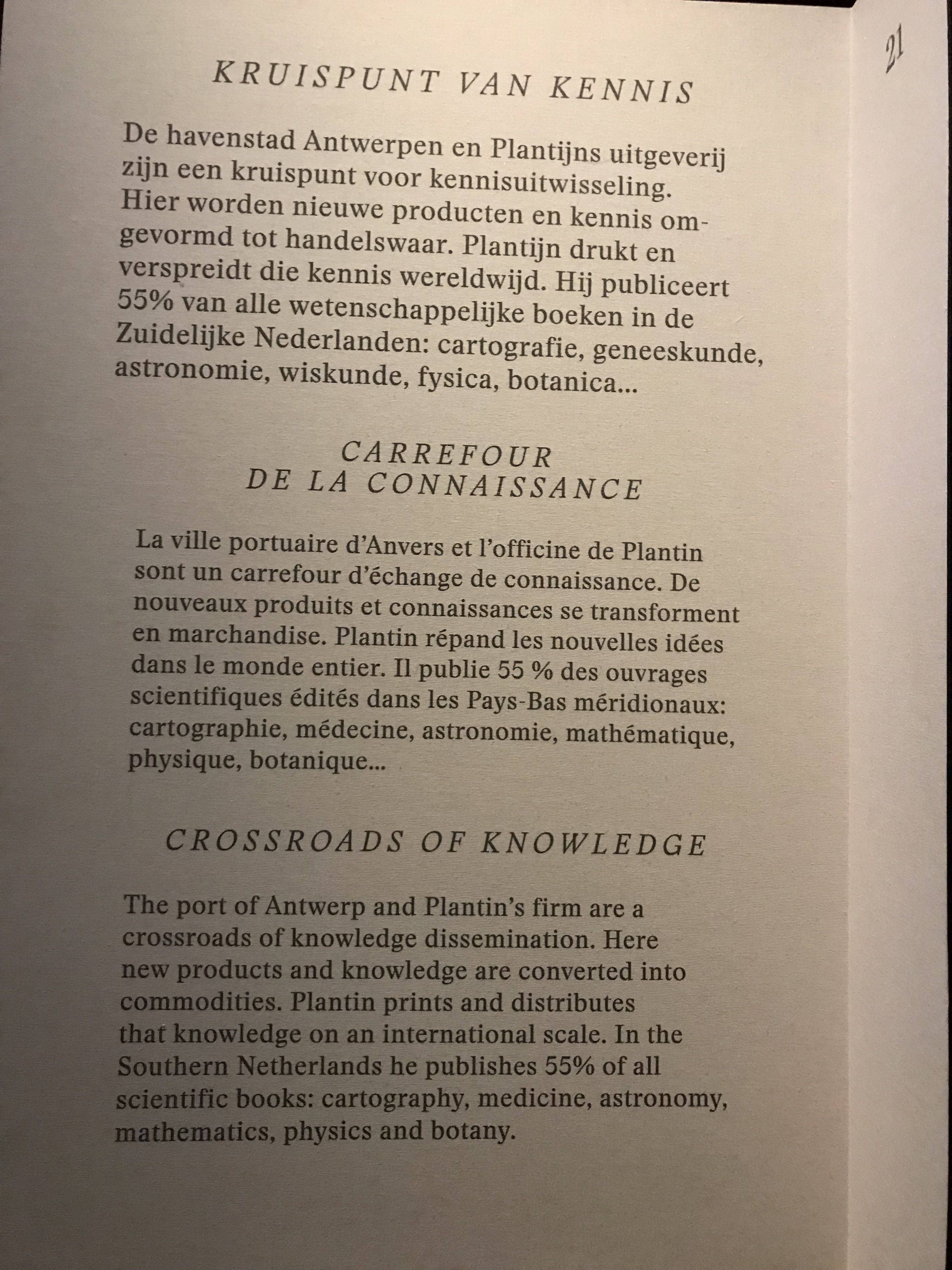 21

KRUISPUNT VAN KENNIS

De havenstad Antwerpen en Plantijns uitgeverij zijn een kruispunt voor kennisuitwisseling. Hier worden nieuwe producten en kennis omgevormd tot handelswaar. Plantijn drukt en verspreidt die kennis wereldwijd. Hij publiceert 55% van alle wetenschappelijke boeken in de Zuidelijke Nederlanden: cartografie, geneeskunde, astronomie, wiskunde, fysica, botanica...

CARREFOUR DE LA CONNAISSANCE

La ville portuaire d'Anvers et l'officine de Plantin sont un carrefour d'échange de connaissance. De nouveaux produits et connaissances se transforment en marchandise. Plantin répand les nouvelles idées dans le monde entier. Il publie 55 % des ouvrages scientifiques édités dans les Pays-Bas méridionaux: cartographie, médecine, astronomie, mathématique, physique, botanique...

CROSSROADS OF KNOWLEDGE

The port of Antwerp and Plantin's firm are a crossroads of knowledge dissemination. Here new products and knowledge are converted into commodities. Plantin prints and distributes that knowledge on an international scale. In the Southern Netherlands he publishes 55% of all scientific books: cartography, medicine, astronomy, mathematics, physics and botany.